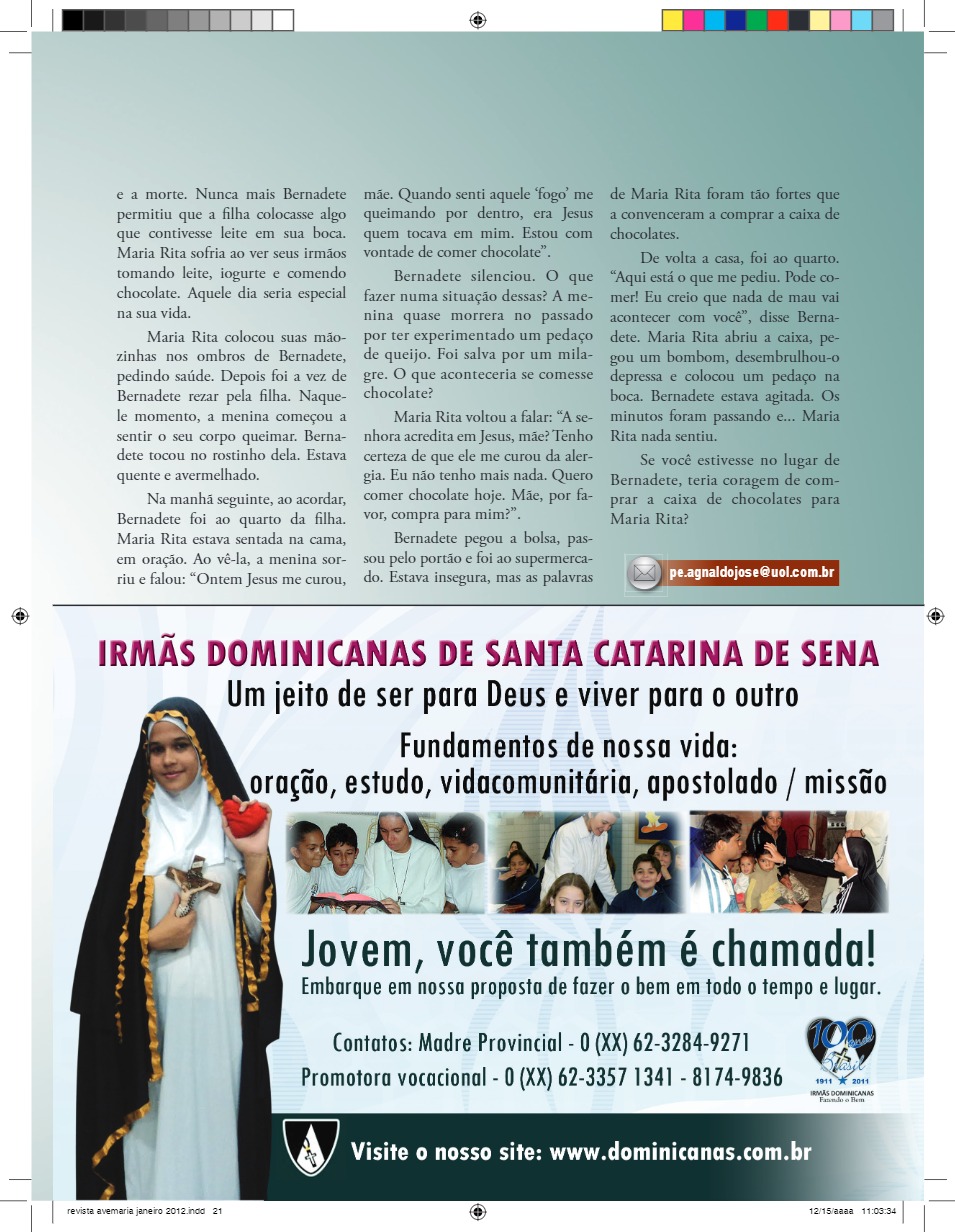 e a morte. Nunca mais Bernadete permitiu que a filha colocasse algo que contivesse leite em sua boca. Maria Rita sofria ao ver seus irmãos tomando leite, iogurte e comendo chocolate. Aquele dia seria especial na sua vida.

Maria Rita colocou suas mãozinhas nos ombros de Bernadete, pedindo saúde. Depois foi a vez de Bernadete rezar pela filha. Naquele momento, a menina começou a sentir o seu corpo queimar. Bernadete tocou no rostinho dela. Estava quente e avermelhado.

Na manhã seguinte, ao acordar, Bernadete foi ao quarto da filha. Maria Rita estava sentada na cama, em oração. Ao vê-la, a menina sorriu e falou: “Ontem Jesus me curou, mãe. Quando senti aquele ‘fogo’ me queimando por dentro, era Jesus quem tocava em mim. Estou com vontade de comer chocolate”.

Bernadete silenciou. O que fazer numa situação dessas? A menina quase morrera no passado por ter experimentado um pedaço de queijo. Foi salva por um milagre. O que aconteceria se comesse chocolate?

Maria Rita voltou a falar: “A senhora acredita em Jesus, mãe? Tenho certeza de que ele me curou da alergia. Eu não tenho mais nada. Quero comer chocolate hoje. Mãe, por favor, compra para mim?”.

Bernadete pegou a bolsa, passou pelo portão e foi ao supermercado. Estava insegura, mas as palavras de Maria Rita foram tão fortes que a convenceram a comprar a caixa de chocolates.

De volta a casa, foi ao quarto. “Aqui está o que me pediu. Pode comer! Eu creio que nada de mau vai acontecer com você”, disse Bernadete. Maria Rita abriu a caixa, pegou um bombom, desembrulhou-o depressa e colocou um pedaço na boca. Bernadete estava agitada. Os minutos foram passando e... Maria Rita nada sentiu.

Se você estivesse no lugar de Bernadete, teria coragem de comprar a caixa de chocolates para Maria Rita?

pe.agnaldojose@uol.com.br

IRMÃS DOMINICANAS DE SANTA CATARINA DE SENA
Um jeito de ser para Deus e viver para o outro
Fundamentos de nossa vida:
oração, estudo, vidacomunitária, apostolado / missão

Jovem, você também é chamada!
Embarque em nossa proposta de fazer o bem em todo o tempo e lugar.

Contatos: Madre Provincial - 0 (XX) 62-3284-9271
Promotora vocacional - 0 (XX) 62-3357 1341 - 8174-9836

100 anos Brasil 1911 2011 IRMÃS DOMINICANAS Fazendo o Bem

Visite o nosso site: www.dominicanas.com.br

revista avemaria janeiro 2012.indd 21 12/15/aaaa 11:03:34